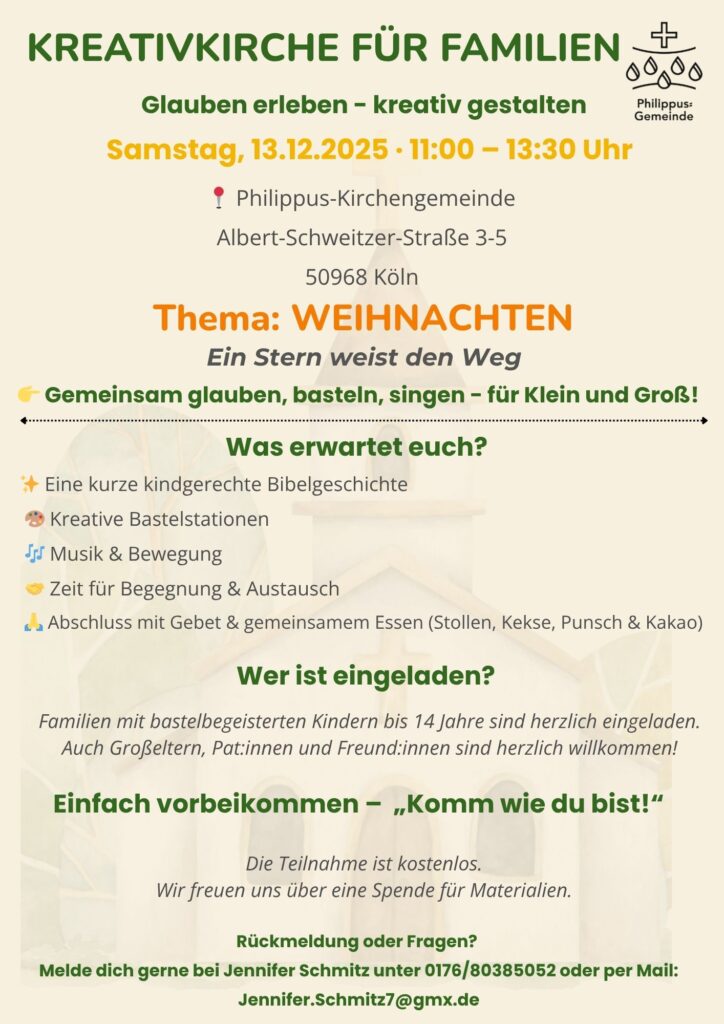 KREATIVKIRCHE FÜR FAMILIEN

Philippus-Gemeinde

Glauben erleben - kreativ gestalten

Samstag, 13.12.2025 · 11:00 – 13:30 Uhr

📍 Philippus-Kirchengemeinde
Albert-Schweitzer-Straße 3-5
50968 Köln

Thema: WEIHNACHTEN

Ein Stern weist den Weg

👉 Gemeinsam glauben, basteln, singen - für Klein und Groß!

Was erwartet euch?

✨ Eine kurze kindgerechte Bibelgeschichte
🎨 Kreative Bastelstationen
🎶 Musik & Bewegung
🤝 Zeit für Begegnung & Austausch
🙏 Abschluss mit Gebet & gemeinsamem Essen (Stollen, Kekse, Punsch & Kakao)

Wer ist eingeladen?

Familien mit bastelbegeisterten Kindern bis 14 Jahre sind herzlich eingeladen. Auch Großeltern, Pat:innen und Freund:innen sind herzlich willkommen!

Einfach vorbeikommen – „Komm wie du bist!“

Die Teilnahme ist kostenlos.
Wir freuen uns über eine Spende für Materialien.

Rückmeldung oder Fragen?
Melde dich gerne bei Jennifer Schmitz unter 0176/80385052 oder per Mail:
Jennifer.Schmitz7@gmx.de